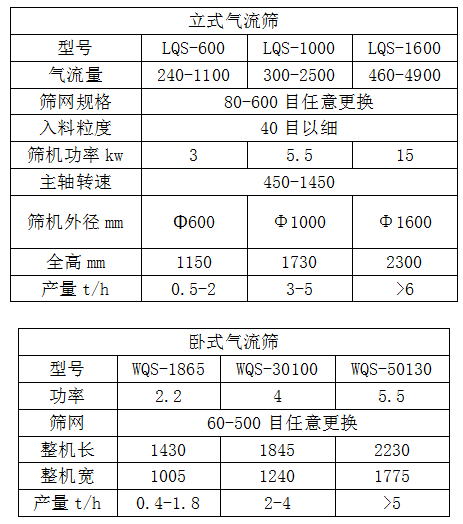 | 立式气流筛 | | | |
|---|---|---|---|
| 型号 | LQS-600 | LQS-1000 | LQS-1600 |
| 气流量 | 240-1100 | 300-2500 | 460-4900 |
| 筛网规格 | 80-600 目任意更换 | | |
| 入料粒度 | 40 目以细 | | |
| 筛机功率 kw | 3 | 5.5 | 15 |
| 主轴转速 | 450-1450 | | |
| 筛机外径 mm | Φ600 | Φ1000 | Φ1600 |
| 全高 mm | 1150 | 1730 | 2300 |
| 产量 t/h | 0.5-2 | 3-5 | >6 |

| 卧式气流筛 | | | |
|---|---|---|---|
| 型号 | WQS-1865 | WQS-30100 | WQS-50130 |
| 功率 | 2.2 | 4 | 5.5 |
| 筛网 | 60-500 目任意更换 | | |
| 整机长 | 1430 | 1845 | 2230 |
| 整机宽 | 1005 | 1240 | 1775 |
| 产量 t/h | 0.4-1.8 | 2-4 | >5 |